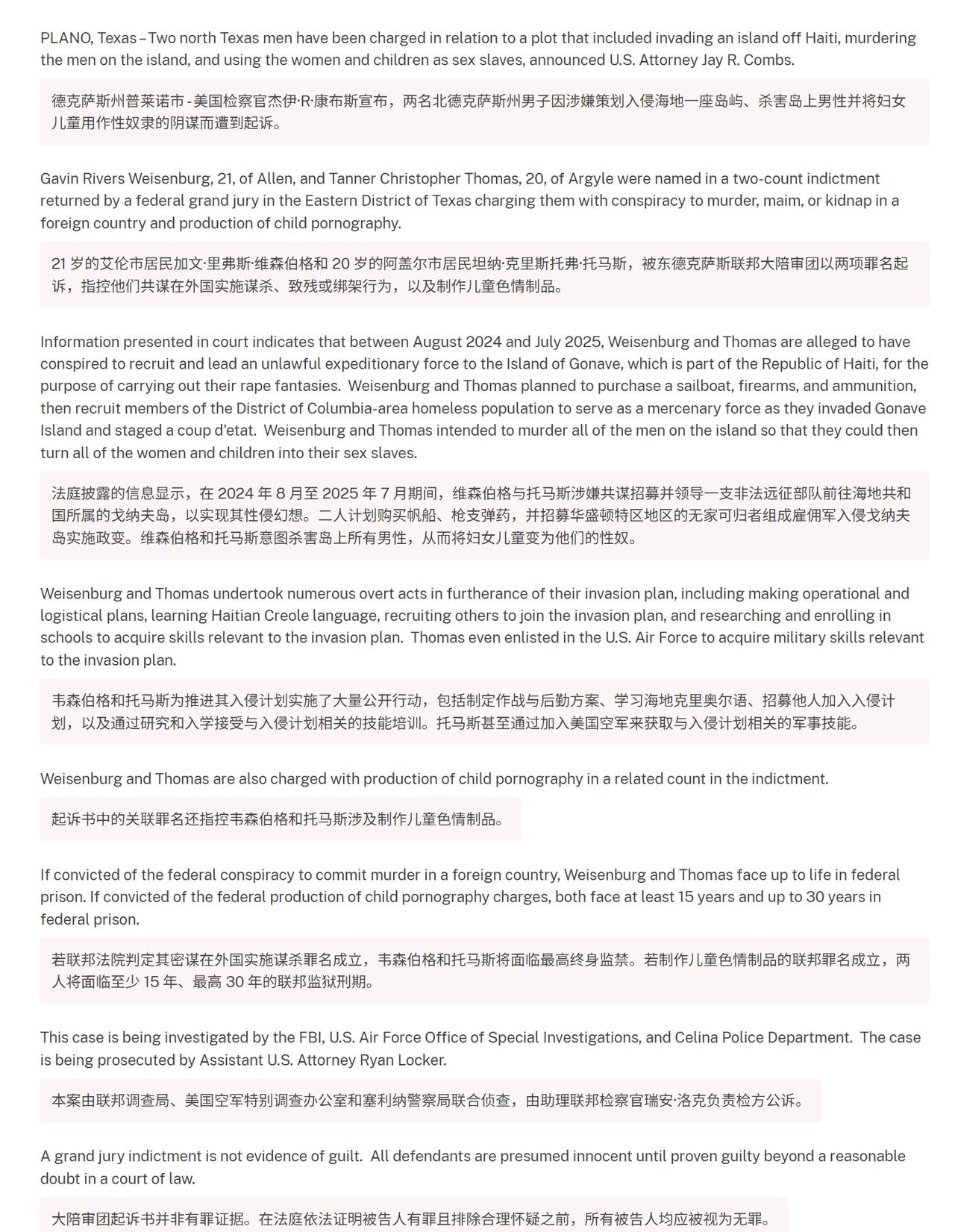 PLANO, Texas – Two north Texas men have been charged in relation to a plot that included invading an island off Haiti, murdering the men on the island, and using the women and children as sex slaves, announced U.S. Attorney Jay R. Combs.

德克萨斯州普莱诺市 - 美国检察官杰伊·R·康布斯宣布，两名北德克萨斯州男子因涉嫌策划入侵海地一座岛屿、杀害岛上男性并将妇女儿童用作性奴隶的阴谋而遭到起诉。

Gavin Rivers Weisenburg, 21, of Allen, and Tanner Christopher Thomas, 20, of Argyle were named in a two-count indictment returned by a federal grand jury in the Eastern District of Texas charging them with conspiracy to murder, maim, or kidnap in a foreign country and production of child pornography.

21 岁的艾伦市居民加文·里弗斯·维森伯格和 20 岁的阿盖尔市居民坦纳·克里斯托弗·托马斯，被东德克萨斯联邦大陪审团以两项罪名起诉，指控他们共谋在外国实施谋杀、致残或绑架行为，以及制作儿童色情制品。

Information presented in court indicates that between August 2024 and July 2025, Weisenburg and Thomas are alleged to have conspired to recruit and lead an unlawful expeditionary force to the Island of Gonave, which is part of the Republic of Haiti, for the purpose of carrying out their rape fantasies. Weisenburg and Thomas planned to purchase a sailboat, firearms, and ammunition, then recruit members of the District of Columbia-area homeless population to serve as a mercenary force as they invaded Gonave Island and staged a coup d'etat. Weisenburg and Thomas intended to murder all of the men on the island so that they could then turn all of the women and children into their sex slaves.

法庭披露的信息显示，在 2024 年 8 月至 2025 年 7 月期间，维森伯格与托马斯涉嫌共谋招募并领导一支非法远征部队前往海地共和国所属的戈纳夫岛，以实现其性侵幻想。二人计划购买帆船、枪支弹药，并招募华盛顿特区地区的无家可归者组成雇佣军入侵戈纳夫岛实施政变。维森伯格和托马斯意图杀害岛上所有男性，从而将妇女儿童变为他们的性奴。

Weisenburg and Thomas undertook numerous overt acts in furtherance of their invasion plan, including making operational and logistical plans, learning Haitian Creole language, recruiting others to join the invasion plan, and researching and enrolling in schools to acquire skills relevant to the invasion plan. Thomas even enlisted in the U.S. Air Force to acquire military skills relevant to the invasion plan.

韦森伯格和托马斯为推进其入侵计划实施了大量公开行动，包括制定作战与后勤方案、学习海地克里奥尔语、招募他人加入入侵计划，以及通过研究和入学接受与入侵计划相关的技能培训。托马斯甚至通过加入美国空军来获取与入侵计划相关的军事技能。

Weisenburg and Thomas are also charged with production of child pornography in a related count in the indictment.

起诉书中的关联罪名还指控韦森伯格和托马斯涉及制作儿童色情制品。

If convicted of the federal conspiracy to commit murder in a foreign country, Weisenburg and Thomas face up to life in federal prison. If convicted of the federal production of child pornography charges, both face at least 15 years and up to 30 years in federal prison.

若联邦法院判定其密谋在外国实施谋杀罪名成立，韦森伯格和托马斯将面临最高终身监禁。若制作儿童色情制品的联邦罪名成立，两人将面临至少 15 年、最高 30 年的联邦监狱刑期。

This case is being investigated by the FBI, U.S. Air Force Office of Special Investigations, and Celina Police Department. The case is being prosecuted by Assistant U.S. Attorney Ryan Locker.

本案由联邦调查局、美国空军特别调查办公室和塞利纳警察局联合侦查，由助理联邦检察官瑞安·洛克负责检方公诉。

A grand jury indictment is not evidence of guilt. All defendants are presumed innocent until proven guilty beyond a reasonable doubt in a court of law.

大陪审团起诉书并非有罪证据。在法庭依法证明被告人有罪且排除合理怀疑之前，所有被告人均应被视为无罪。